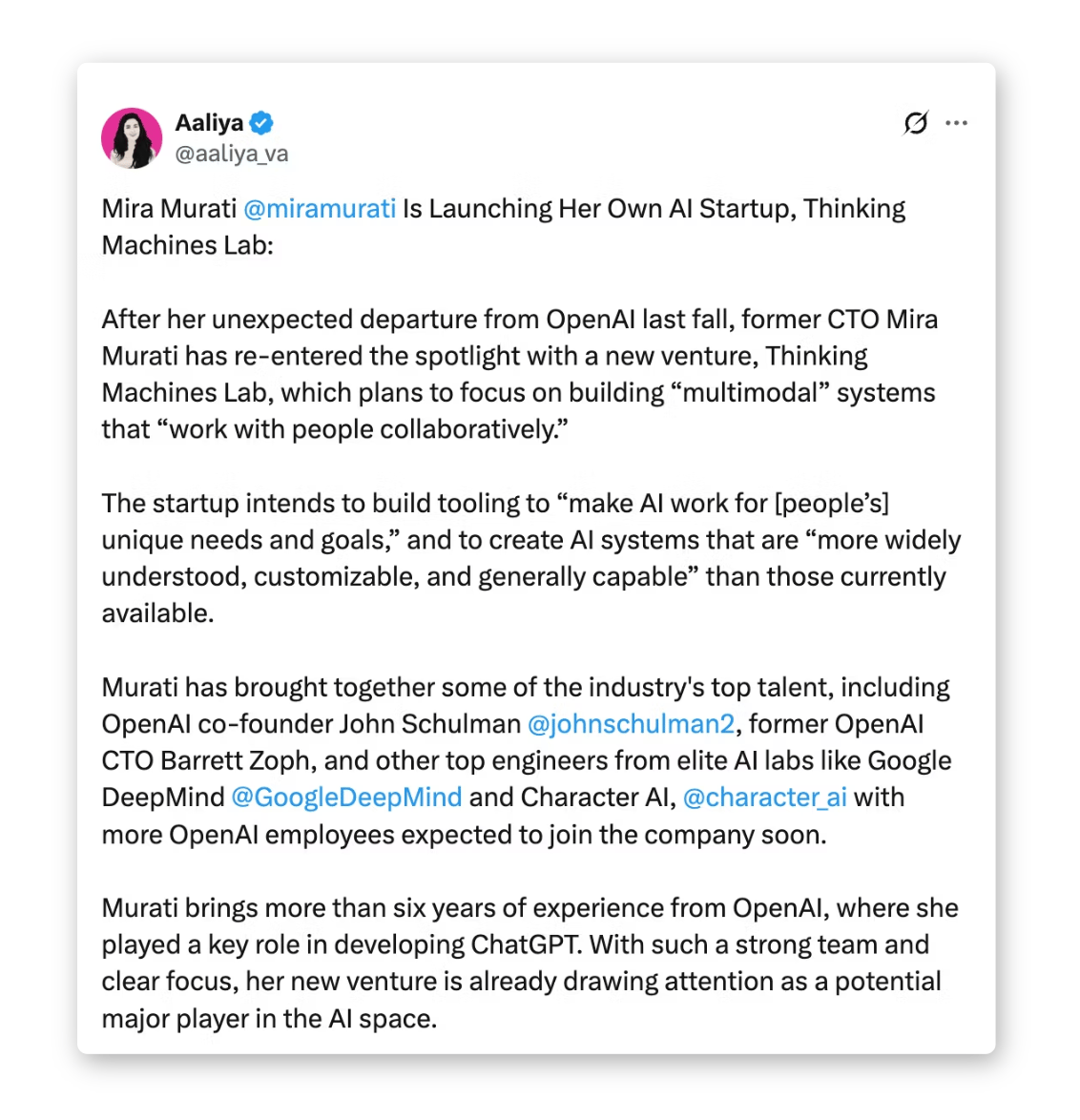 Aaliya
@aaliya_va

Mira Murati @miramurati Is Launching Her Own AI Startup, Thinking Machines Lab:

After her unexpected departure from OpenAI last fall, former CTO Mira Murati has re-entered the spotlight with a new venture, Thinking Machines Lab, which plans to focus on building “multimodal” systems that “work with people collaboratively.”

The startup intends to build tooling to “make AI work for [people’s] unique needs and goals,” and to create AI systems that are “more widely understood, customizable, and generally capable” than those currently available.

Murati has brought together some of the industry's top talent, including OpenAI co-founder John Schulman @johnschulman2, former OpenAI CTO Barrett Zoph, and other top engineers from elite AI labs like Google DeepMind @GoogleDeepMind and Character AI, @character_ai with more OpenAI employees expected to join the company soon.

Murati brings more than six years of experience from OpenAI, where she played a key role in developing ChatGPT. With such a strong team and clear focus, her new venture is already drawing attention as a potential major player in the AI space.